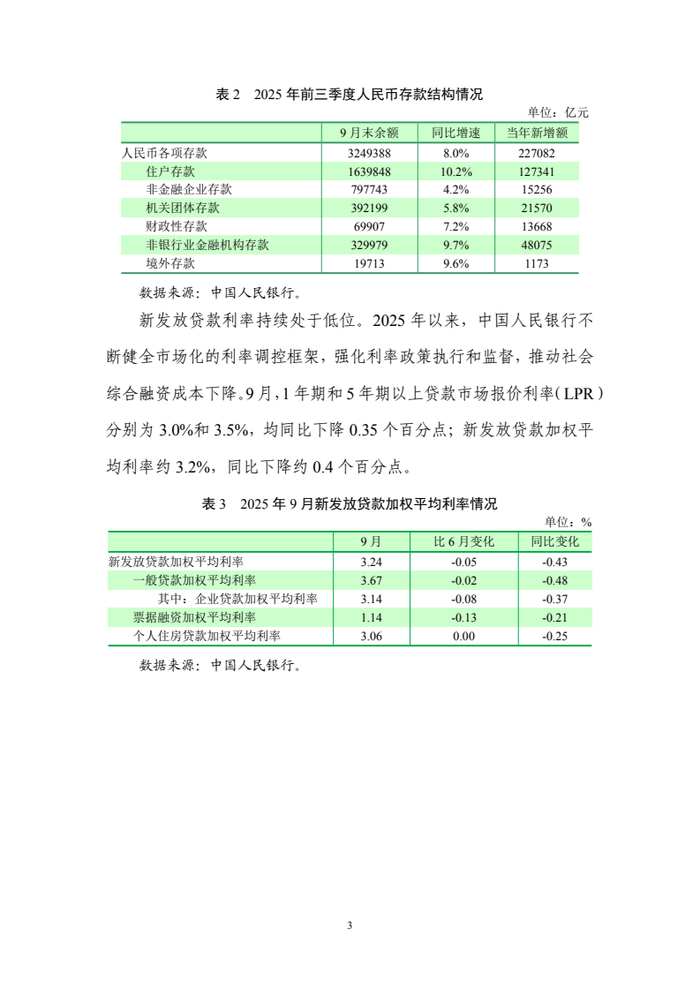 表 2　2025 年前三季度人民币存款结构情况

单位：亿元

| | 9 月末余额 | 同比增速 | 当年新增额 |
|---|---|---|---|
| 人民币各项存款 | 3249388 | 8.0% | 227082 |
| 住户存款 | 1639848 | 10.2% | 127341 |
| 非金融企业存款 | 797743 | 4.2% | 15256 |
| 机关团体存款 | 392199 | 5.8% | 21570 |
| 财政性存款 | 69907 | 7.2% | 13668 |
| 非银行业金融机构存款 | 329979 | 9.7% | 48075 |
| 境外存款 | 19713 | 9.6% | 1173 |

数据来源：中国人民银行。

新发放贷款利率持续处于低位。2025 年以来，中国人民银行不断健全市场化的利率调控框架，强化利率政策执行和监督，推动社会综合融资成本下降。9 月，1 年期和 5 年期以上贷款市场报价利率（LPR）分别为 3.0%和 3.5%，均同比下降 0.35 个百分点；新发放贷款加权平均利率约 3.2%，同比下降约 0.4 个百分点。

表 3　2025 年 9 月新发放贷款加权平均利率情况

单位：%

| | 9 月 | 比 6 月变化 | 同比变化 |
|---|---|---|---|
| 新发放贷款加权平均利率 | 3.24 | -0.05 | -0.43 |
| 一般贷款加权平均利率 | 3.67 | -0.02 | -0.48 |
| 其中：企业贷款加权平均利率 | 3.14 | -0.08 | -0.37 |
| 票据融资加权平均利率 | 1.14 | -0.13 | -0.21 |
| 个人住房贷款加权平均利率 | 3.06 | 0.00 | -0.25 |

数据来源：中国人民银行。

3